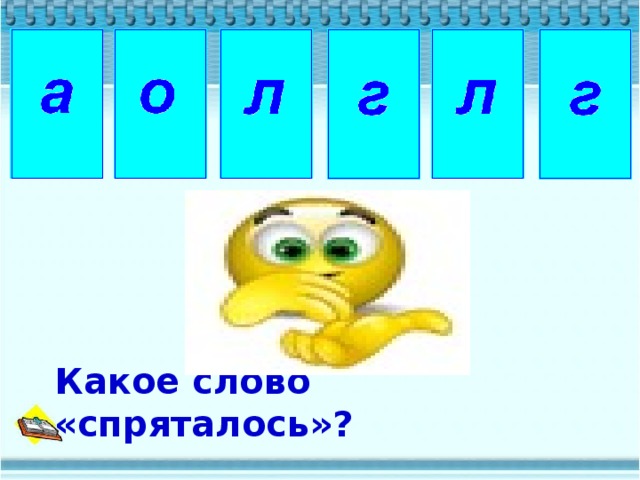 а о л г л г

Какое слово «спряталось»?